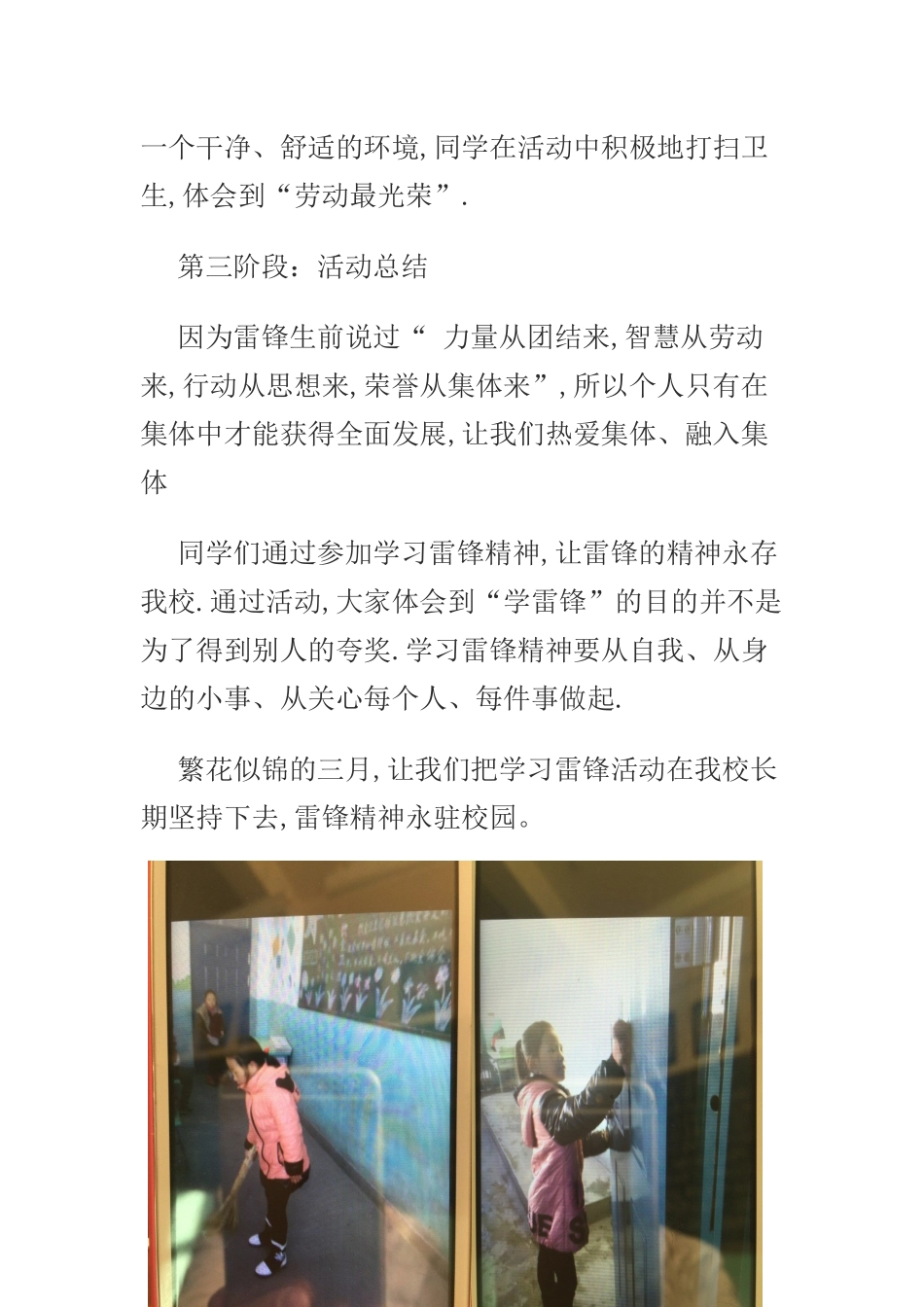 一个干净、舒适的环境,同学在活动中积极地打扫卫生,体会到“劳动最光荣”.

第三阶段:活动总结

因为雷锋生前说过“ 力量从团结来,智慧从劳动来,行动从思想来,荣誉从集体来”,所以个人只有在集体中才能获得全面发展,让我们热爱集体、融入集体

同学们通过参加学习雷锋精神,让雷锋的精神永存我校.通过活动,大家体会到“学雷锋”的目的并不是为了得到别人的夸奖.学习雷锋精神要从自我、从身边的小事、从关心每个人、每件事做起.

繁花似锦的三月,让我们把学习雷锋活动在我校长期坚持下去,雷锋精神永驻校园。